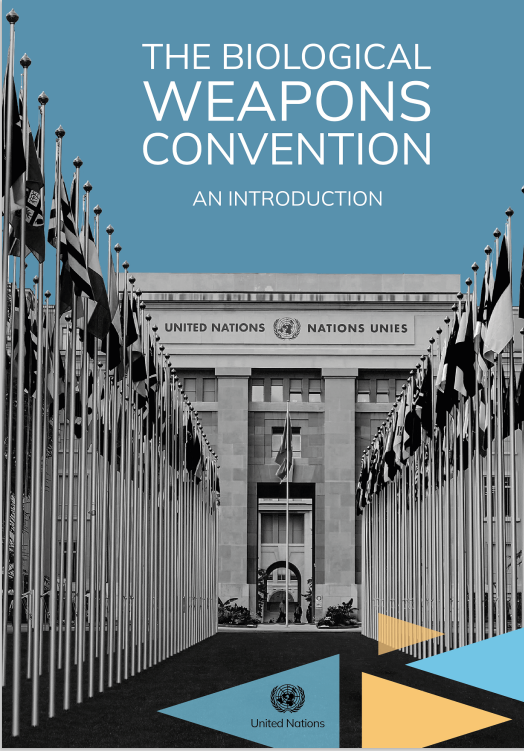 THE BIOLOGICAL WEAPONS CONVENTION

AN INTRODUCTION

UNITED NATIONS NATIONS UNIES

United Nations